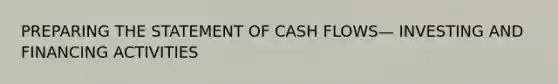 PREPARING THE STATEMENT OF CASH FLOWS— INVESTING AND FINANCING ACTIVITIES